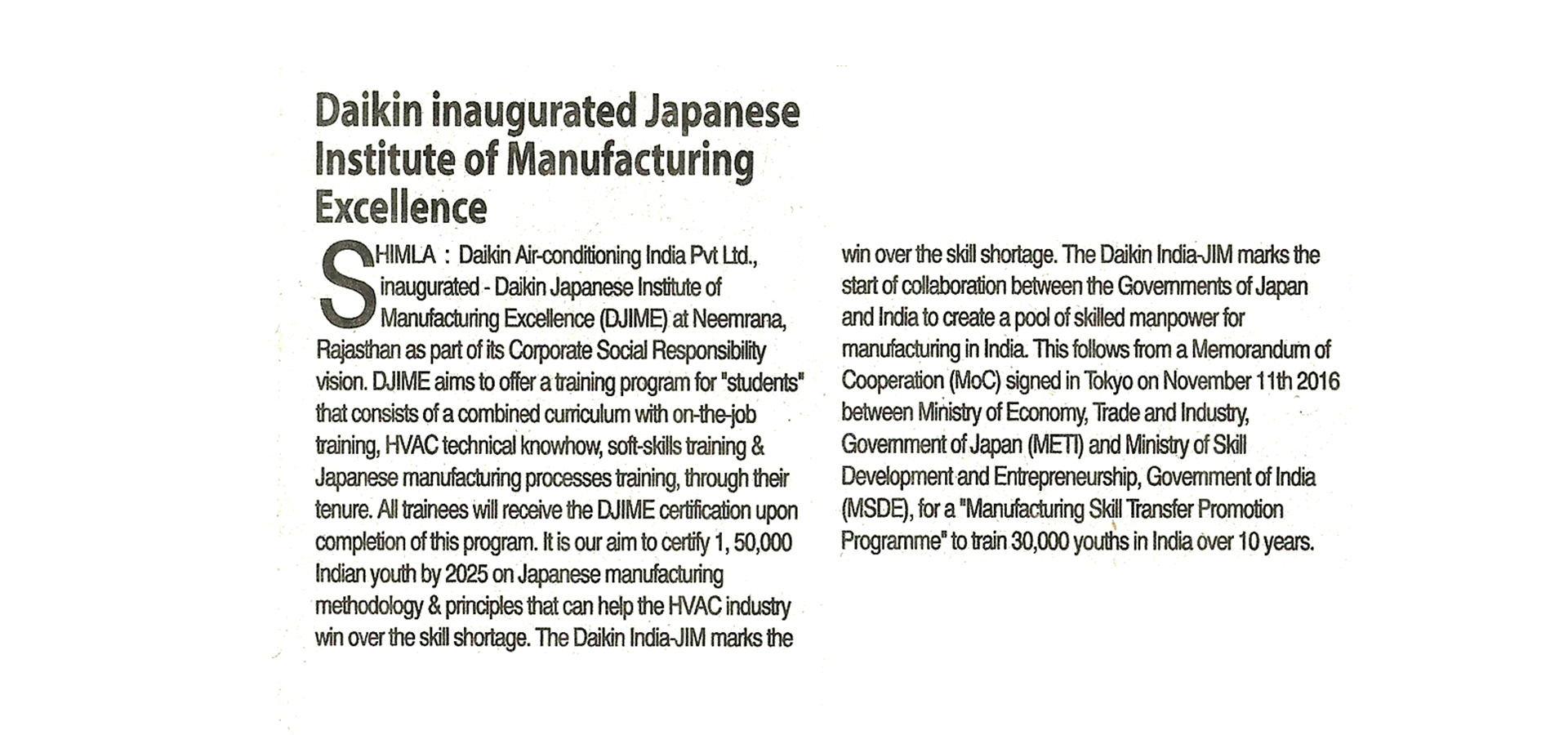 Daikin inaugurated Japanese Institute of Manufacturing Excellence

SHIMLA : Daikin Air-conditioning India Pvt Ltd., inaugurated - Daikin Japanese Institute of Manufacturing Excellence (DJIME) at Neemrana, Rajasthan as part of its Corporate Social Responsibility vision. DJIME aims to offer a training program for "students" that consists of a combined curriculum with on-the-job training, HVAC technical knowhow, soft-skills training & Japanese manufacturing processes training, through their tenure. All trainees will receive the DJIME certification upon completion of this program. It is our aim to certify 1, 50,000 Indian youth by 2025 on Japanese manufacturing methodology & principles that can help the HVAC industry win over the skill shortage. The Daikin India-JIM marks the

win over the skill shortage. The Daikin India-JIM marks the start of collaboration between the Governments of Japan and India to create a pool of skilled manpower for manufacturing in India. This follows from a Memorandum of Cooperation (MoC) signed in Tokyo on November 11th 2016 between Ministry of Economy, Trade and Industry, Government of Japan (METI) and Ministry of Skill Development and Entrepreneurship, Government of India (MSDE), for a "Manufacturing Skill Transfer Promotion Programme" to train 30,000 youths in India over 10 years.